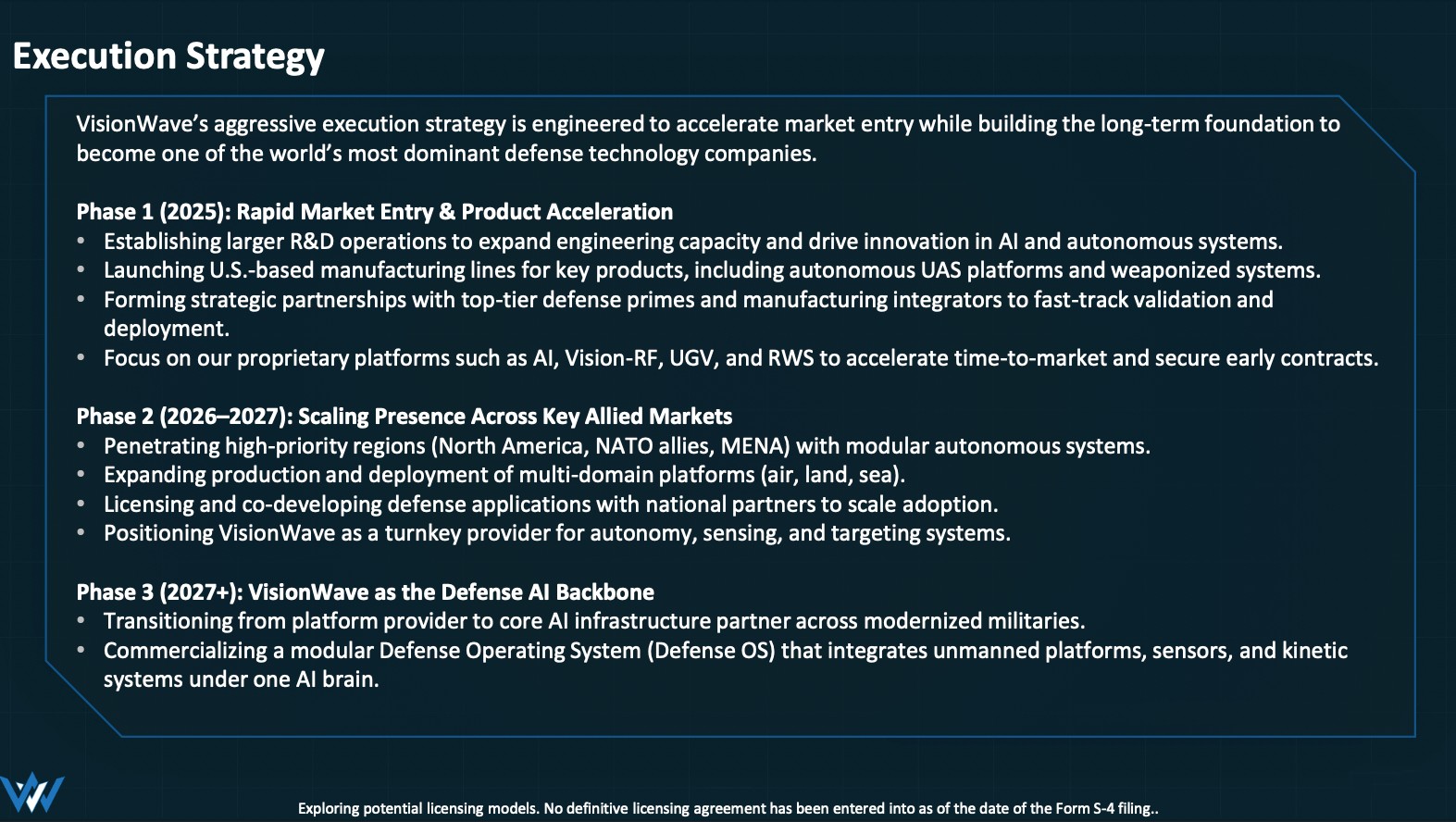 Execution Strategy

VisionWave's aggressive execution strategy is engineered to accelerate market entry while building the long-term foundation to become one of the world's most dominant defense technology companies.

Phase 1 (2025): Rapid Market Entry & Product Acceleration
• Establishing larger R&D operations to expand engineering capacity and drive innovation in AI and autonomous systems.
• Launching U.S.-based manufacturing lines for key products, including autonomous UAS platforms and weaponized systems.
• Forming strategic partnerships with top-tier defense primes and manufacturing integrators to fast-track validation and deployment.
• Focus on our proprietary platforms such as AI, Vision-RF, UGV, and RWS to accelerate time-to-market and secure early contracts.

Phase 2 (2026–2027): Scaling Presence Across Key Allied Markets
• Penetrating high-priority regions (North America, NATO allies, MENA) with modular autonomous systems.
• Expanding production and deployment of multi-domain platforms (air, land, sea).
• Licensing and co-developing defense applications with national partners to scale adoption.
• Positioning VisionWave as a turnkey provider for autonomy, sensing, and targeting systems.

Phase 3 (2027+): VisionWave as the Defense AI Backbone
• Transitioning from platform provider to core AI infrastructure partner across modernized militaries.
• Commercializing a modular Defense Operating System (Defense OS) that integrates unmanned platforms, sensors, and kinetic systems under one AI brain.

Exploring potential licensing models. No definitive licensing agreement has been entered into as of the date of the Form S-4 filing..